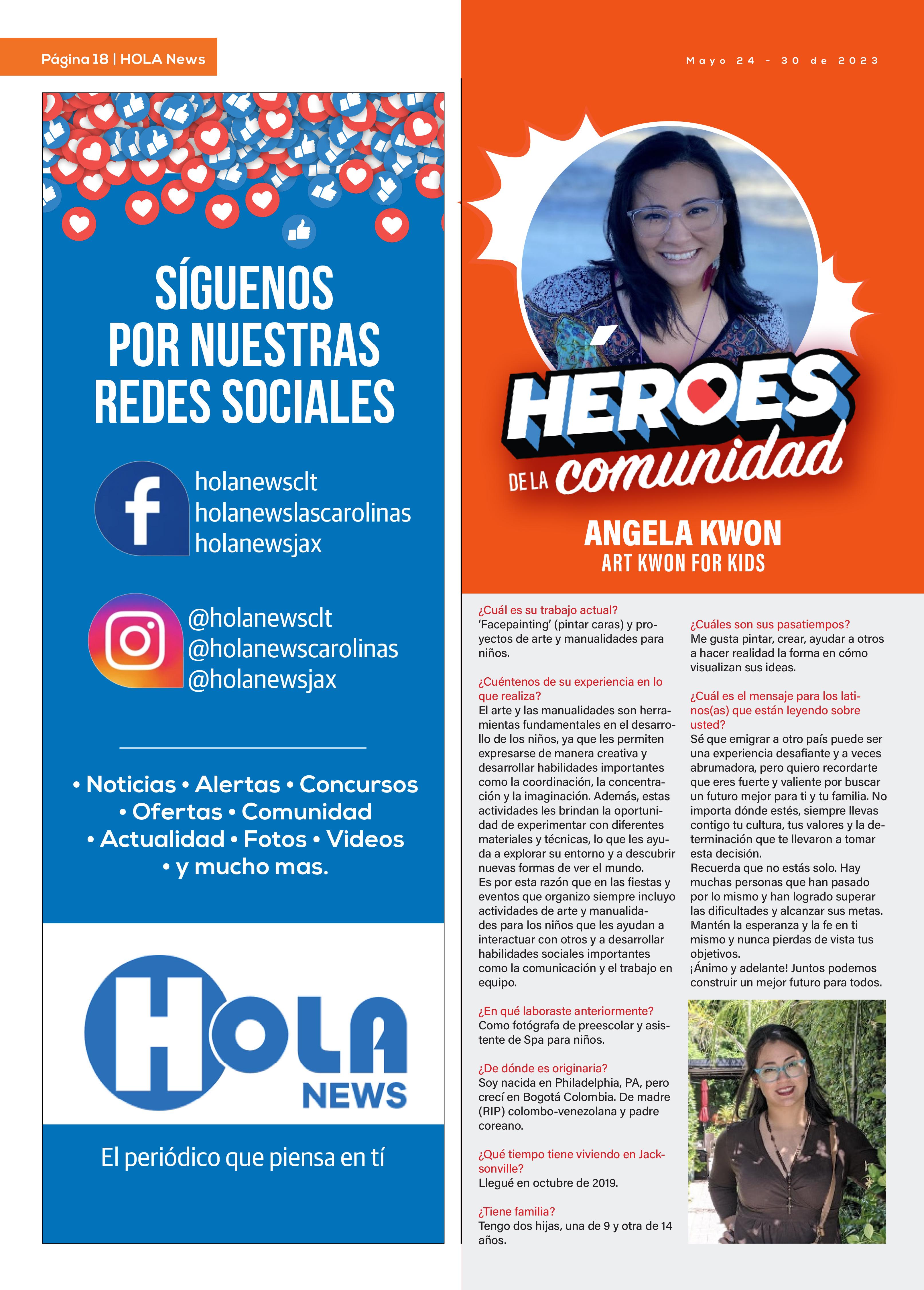 Página 18 | HOLA News

Mayo 24 - 30 de 2023

SÍGUENOS POR NUESTRAS REDES SOCIALES

holanewsclt
holanewslascarolinas
holanewsjax

@holanewsclt
@holanewscarolinas
@holanewsjax

• Noticias • Alertas • Concursos • Ofertas • Comunidad • Actualidad • Fotos • Videos • y mucho mas.

HOLA NEWS

El periódico que piensa en tí

HÉROES DE LA comunidad

ANGELA KWON
ART KWON FOR KIDS

¿Cuál es su trabajo actual?
'Facepainting' (pintar caras) y proyectos de arte y manualidades para niños.

¿Cuéntenos de su experiencia en lo que realiza?
El arte y las manualidades son herramientas fundamentales en el desarrollo de los niños, ya que les permiten expresarse de manera creativa y desarrollar habilidades importantes como la coordinación, la concentración y la imaginación. Además, estas actividades les brindan la oportunidad de experimentar con diferentes materiales y técnicas, lo que les ayuda a explorar su entorno y a descubrir nuevas formas de ver el mundo.
Es por esta razón que en las fiestas y eventos que organizo siempre incluyo actividades de arte y manualidades para los niños que les ayudan a interactuar con otros y a desarrollar habilidades sociales importantes como la comunicación y el trabajo en equipo.

¿En qué laboraste anteriormente?
Como fotógrafa de preescolar y asistente de Spa para niños.

¿De dónde es originaria?
Soy nacida en Philadelphia, PA, pero crecí en Bogotá Colombia. De madre (RIP) colombo-venezolana y padre coreano.

¿Qué tiempo tiene viviendo en Jacksonville?
Llegué en octubre de 2019.

¿Tiene familia?
Tengo dos hijas, una de 9 y otra de 14 años.

¿Cuáles son sus pasatiempos?
Me gusta pintar, crear, ayudar a otros a hacer realidad la forma en cómo visualizan sus ideas.

¿Cuál es el mensaje para los latinos(as) que están leyendo sobre usted?
Sé que emigrar a otro país puede ser una experiencia desafiante y a veces abrumadora, pero quiero recordarte que eres fuerte y valiente por buscar un futuro mejor para ti y tu familia. No importa dónde estés, siempre llevas contigo tu cultura, tus valores y la determinación que te llevaron a tomar esta decisión.
Recuerda que no estás solo. Hay muchas personas que han pasado por lo mismo y han logrado superar las dificultades y alcanzar sus metas. Mantén la esperanza y la fe en ti mismo y nunca pierdas de vista tus objetivos.
¡Ánimo y adelante! Juntos podemos construir un mejor futuro para todos.